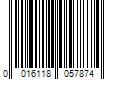 0 016118 057874